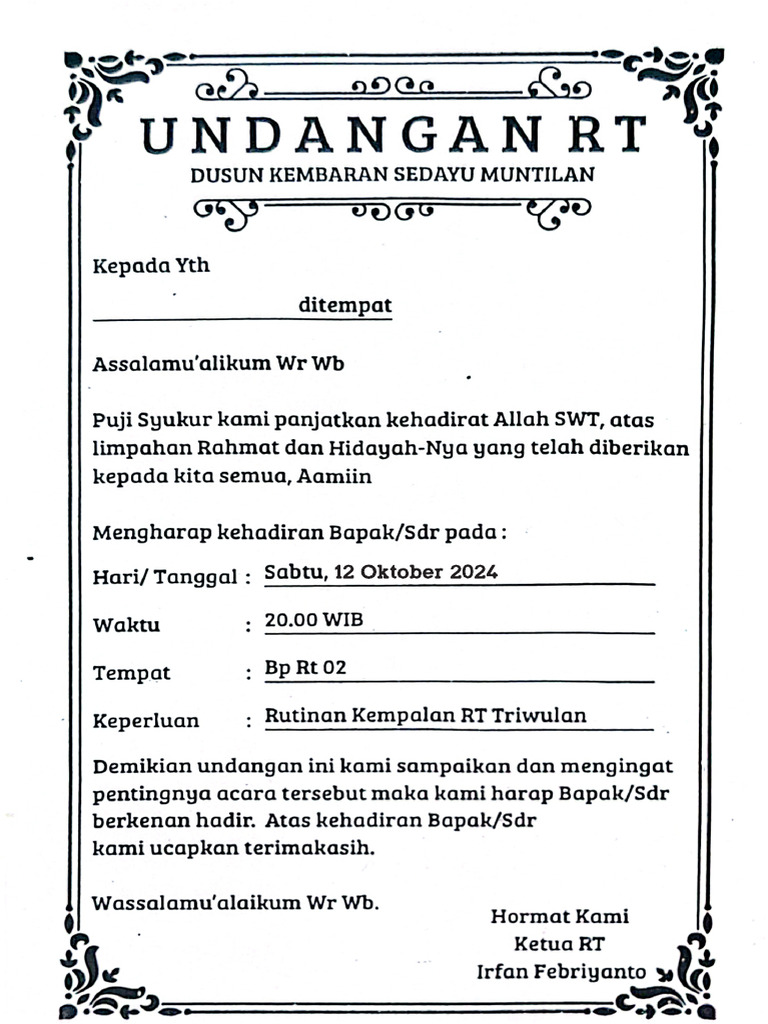 UNDANGAN RT
DUSUN KEMBARAN SEDAYU MUNTILAN

Kepada Yth

ditempat

Assalamu'alikum Wr Wb

Puji Syukur kami panjatkan kehadirat Allah SWT, atas limpahan Rahmat dan Hidayah-Nya yang telah diberikan kepada kita semua, Aamiin

Mengharap kehadiran Bapak/Sdr pada :

Hari/ Tanggal : Sabtu, 12 Oktober 2024

Waktu : 20.00 WIB

Tempat : Bp Rt 02

Keperluan : Rutinan Kempalan RT Triwulan

Demikian undangan ini kami sampaikan dan mengingat pentingnya acara tersebut maka kami harap Bapak/Sdr berkenan hadir. Atas kehadiran Bapak/Sdr kami ucapkan terimakasih.

Wassalamu'alaikum Wr Wb.

Hormat Kami
Ketua RT
Irfan Febriyanto